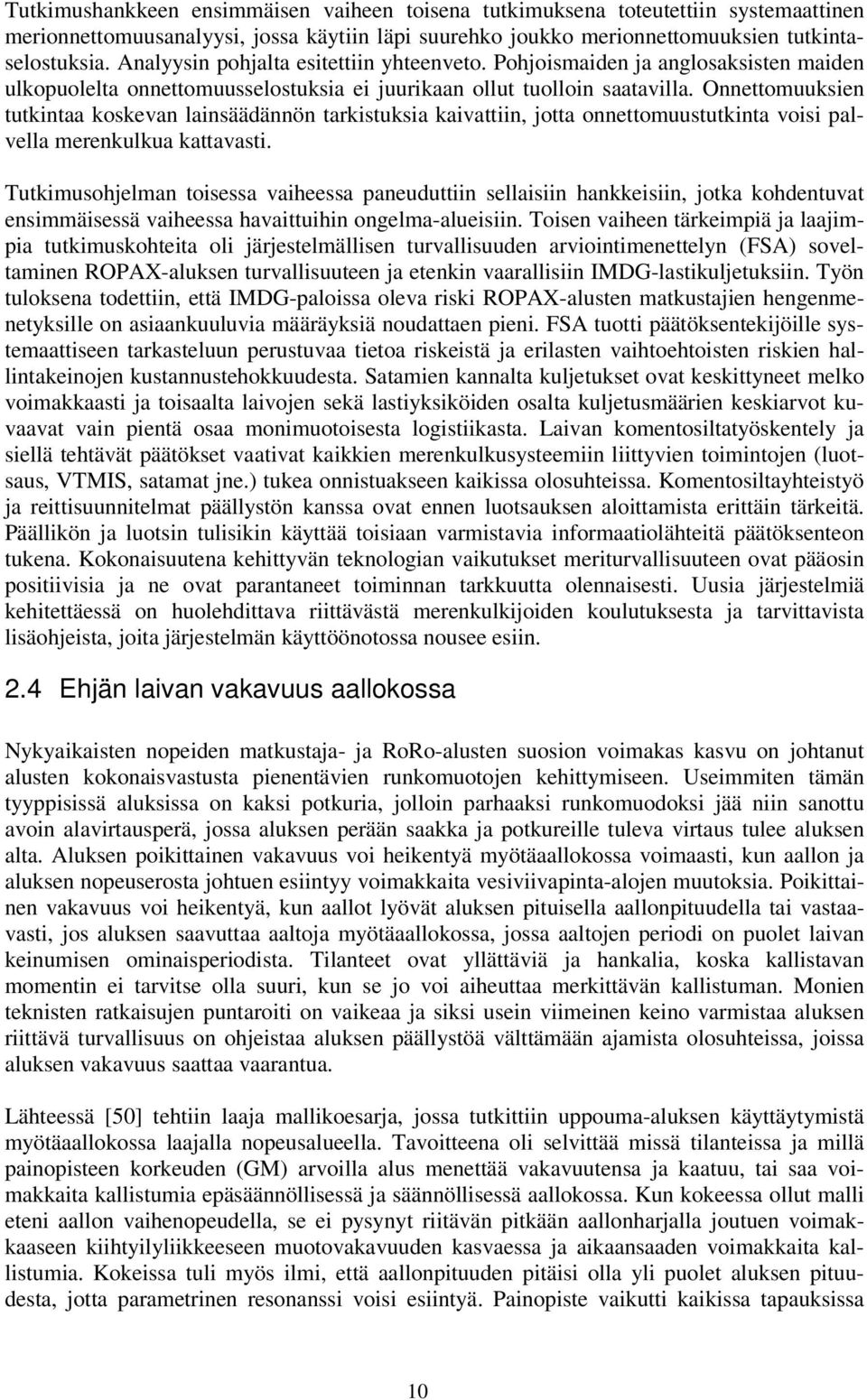 Tutkimushankkeen ensimmäisen vaiheen toisena tutkimuksena toteutettiin systemaattinen merionnettomuusanalyysi, jossa käytiin läpi suurehko joukko merionnettomuuksien tutkintaselostuksia. Analyysin pohjalta esitettiin yhteenveto. Pohjoismaiden ja anglosaksisten maiden ulkopuolelta onnettomuusselostuksia ei juurikaan ollut tuolloin saatavilla. Onnettomuuksien tutkintaa koskevan lainsäädännön tarkistuksia kaivattiin, jotta onnettomuustutkinta voisi palvella merenkulkua kattavasti.

Tutkimusohjelman toisessa vaiheessa paneuduttiin sellaisiin hankkeisiin, jotka kohdentuvat ensimmäisessä vaiheessa havaittuihin ongelma-alueisiin. Toisen vaiheen tärkeimpiä ja laajimpia tutkimuskohteita oli järjestelmällisen turvallisuuden arviointimenettelyn (FSA) soveltaminen ROPAX-aluksen turvallisuuteen ja etenkin vaarallisiin IMDG-lastikuljetuksiin. Työn tuloksena todettiin, että IMDG-paloissa oleva riski ROPAX-alusten matkustajien hengenmenetyksille on asiaankuuluvia määräyksiä noudattaen pieni. FSA tuotti päätöksentekijöille systemaattiseen tarkasteluun perustuvaa tietoa riskeistä ja erilasten vaihtoehtoisten riskien hallintakeinojen kustannustehokkuudesta. Satamien kannalta kuljetukset ovat keskittyneet melko voimakkaasti ja toisaalta laivojen sekä lastiyksiköiden osalta kuljetusmäärien keskiarvot kuvaavat vain pientä osaa monimuotoisesta logistiikasta. Laivan komentosiltatyöskentely ja siellä tehtävät päätökset vaativat kaikkien merenkulkusysteemiin liittyvien toimintojen (luotsaus, VTMIS, satamat jne.) tukea onnistuakseen kaikissa olosuhteissa. Komentosiltayhteistyö ja reittisuunnitelmat päällystön kanssa ovat ennen luotsauksen aloittamista erittäin tärkeitä. Päällikön ja luotsin tulisikin käyttää toisiaan varmistavia informaatiolähteitä päätöksenteon tukena. Kokonaisuutena kehittyvän teknologian vaikutukset meriturvallisuuteen ovat pääosin positiivisia ja ne ovat parantaneet toiminnan tarkkuutta olennaisesti. Uusia järjestelmiä kehitettäessä on huolehdittava riittävästä merenkulkijoiden koulutuksesta ja tarvittavista lisäohjeista, joita järjestelmän käyttöönotossa nousee esiin.

2.4 Ehjän laivan vakavuus aallokossa

Nykyaikaisten nopeiden matkustaja- ja RoRo-alusten suosion voimakas kasvu on johtanut alusten kokonaisvastusta pienentävien runkomuotojen kehittymiseen. Useimmiten tämän tyyppisissä aluksissa on kaksi potkuria, jolloin parhaaksi runkomuodoksi jää niin sanottu avoin alavirtausperä, jossa aluksen perään saakka ja potkureille tuleva virtaus tulee aluksen alta. Aluksen poikittainen vakavuus voi heikentyä myötäaallokossa voimaasti, kun aallon ja aluksen nopeuserosta johtuen esiintyy voimakkaita vesiviivapinta-alojen muutoksia. Poikittainen vakavuus voi heikentyä, kun aallot lyövät aluksen pituisella aallonpituudella tai vastaavasti, jos aluksen saavuttaa aaltoja myötäaallokossa, jossa aaltojen periodi on puolet laivan keinumisen ominaisperiodista. Tilanteet ovat yllättäviä ja hankalia, koska kallistavan momentin ei tarvitse olla suuri, kun se jo voi aiheuttaa merkittävän kallistuman. Monien teknisten ratkaisujen puntaroiti on vaikeaa ja siksi usein viimeinen keino varmistaa aluksen riittävä turvallisuus on ohjeistaa aluksen päällystöä välttämään ajamista olosuhteissa, joissa aluksen vakavuus saattaa vaarantua.

Lähteessä [50] tehtiin laaja mallikoesarja, jossa tutkittiin uppouma-aluksen käyttäytymistä myötäaallokossa laajalla nopeusalueella. Tavoitteena oli selvittää missä tilanteissa ja millä painopisteen korkeuden (GM) arvoilla alus menettää vakavuutensa ja kaatuu, tai saa voimakkaita kallistumia epäsäännöllisessä ja säännöllisessä aallokossa. Kun kokeessa ollut malli eteni aallon vaihenopeudella, se ei pysynyt riitävän pitkään aallonharjalla joutuen voimakkaaseen kiihtyilyliikkeeseen muotovakavuuden kasvaessa ja aikaansaaden voimakkaita kallistumia. Kokeissa tuli myös ilmi, että aallonpituuden pitäisi olla yli puolet aluksen pituudesta, jotta parametrinen resonanssi voisi esiintyä. Painopiste vaikutti kaikissa tapauksissa

10